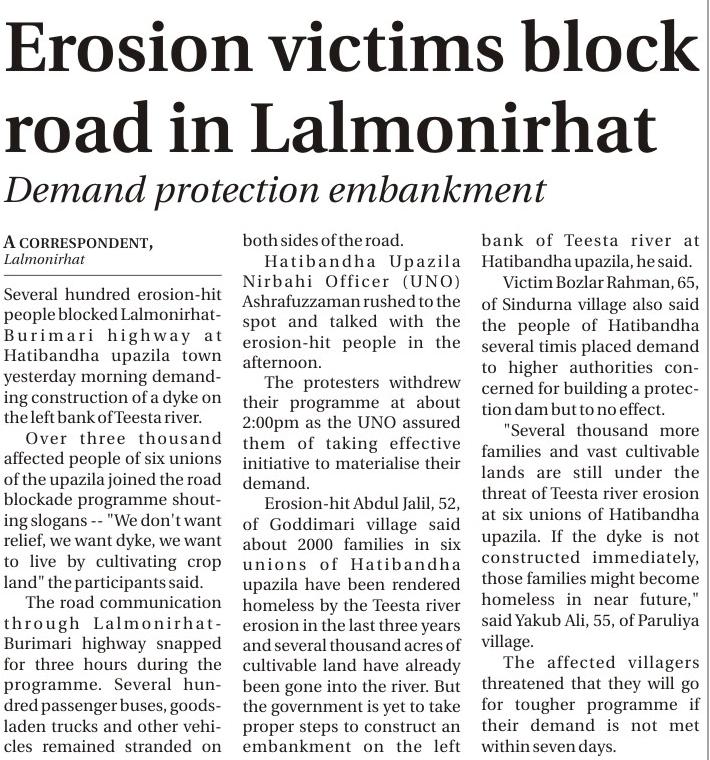 Erosion victims block road in Lalmonirhat

Demand protection embankment

A CORRESPONDENT,
Lalmonirhat

Several hundred erosion-hit people blocked Lalmonirhat-Burimari highway at Hatibandha upazila town yesterday morning demanding construction of a dyke on the left bank of Teesta river.

Over three thousand affected people of six unions of the upazila joined the road blockade programme shouting slogans -- "We don't want relief, we want dyke, we want to live by cultivating crop land" the participants said.

The road communication through Lalmonirhat-Burimari highway snapped for three hours during the programme. Several hundred passenger buses, goods-laden trucks and other vehicles remained stranded on both sides of the road.

Hatibandha Upazila Nirbahi Officer (UNO) Ashrafuzzaman rushed to the spot and talked with the erosion-hit people in the afternoon.

The protesters withdrew their programme at about 2:00pm as the UNO assured them of taking effective initiative to materialise their demand.

Erosion-hit Abdul Jalil, 52, of Goddimari village said about 2000 families in six unions of Hatibandha upazila have been rendered homeless by the Teesta river erosion in the last three years and several thousand acres of cultivable land have already been gone into the river. But the government is yet to take proper steps to construct an embankment on the left bank of Teesta river at Hatibandha upazila, he said.

Victim Bozlar Rahman, 65, of Sindurna village also said the people of Hatibandha several timis placed demand to higher authorities concerned for building a protection dam but to no effect.

"Several thousand more families and vast cultivable lands are still under the threat of Teesta river erosion at six unions of Hatibandha upazila. If the dyke is not constructed immediately, those families might become homeless in near future," said Yakub Ali, 55, of Paruliya village.

The affected villagers threatened that they will go for tougher programme if their demand is not met within seven days.